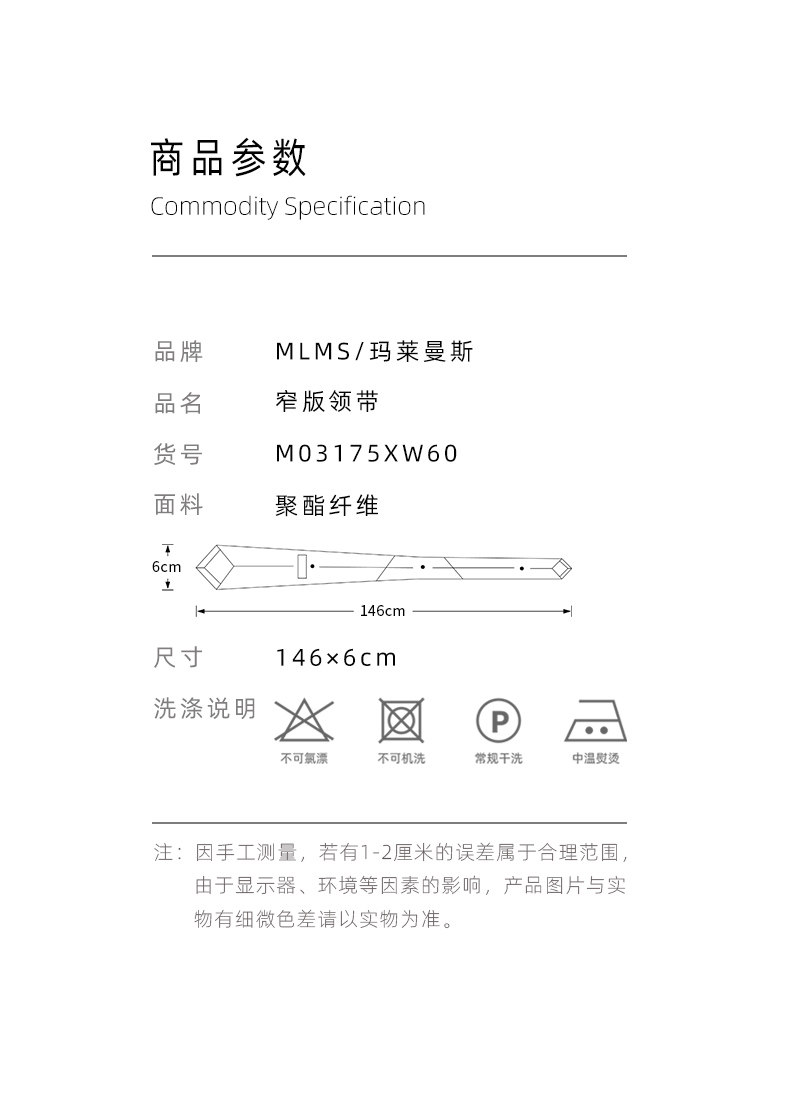 商品参数
Commodity Specification

品牌 MLMS/玛莱曼斯

品名 窄版领带

货号 M03175XW60

面料 聚酯纤维

6cm

146cm

尺寸 146×6cm

洗涤说明

不可氯漂 不可机洗 常规干洗 中温熨烫

注：因手工测量，若有1-2厘米的误差属于合理范围，由于显示器、环境等因素的影响，产品图片与实物有细微色差请以实物为准。